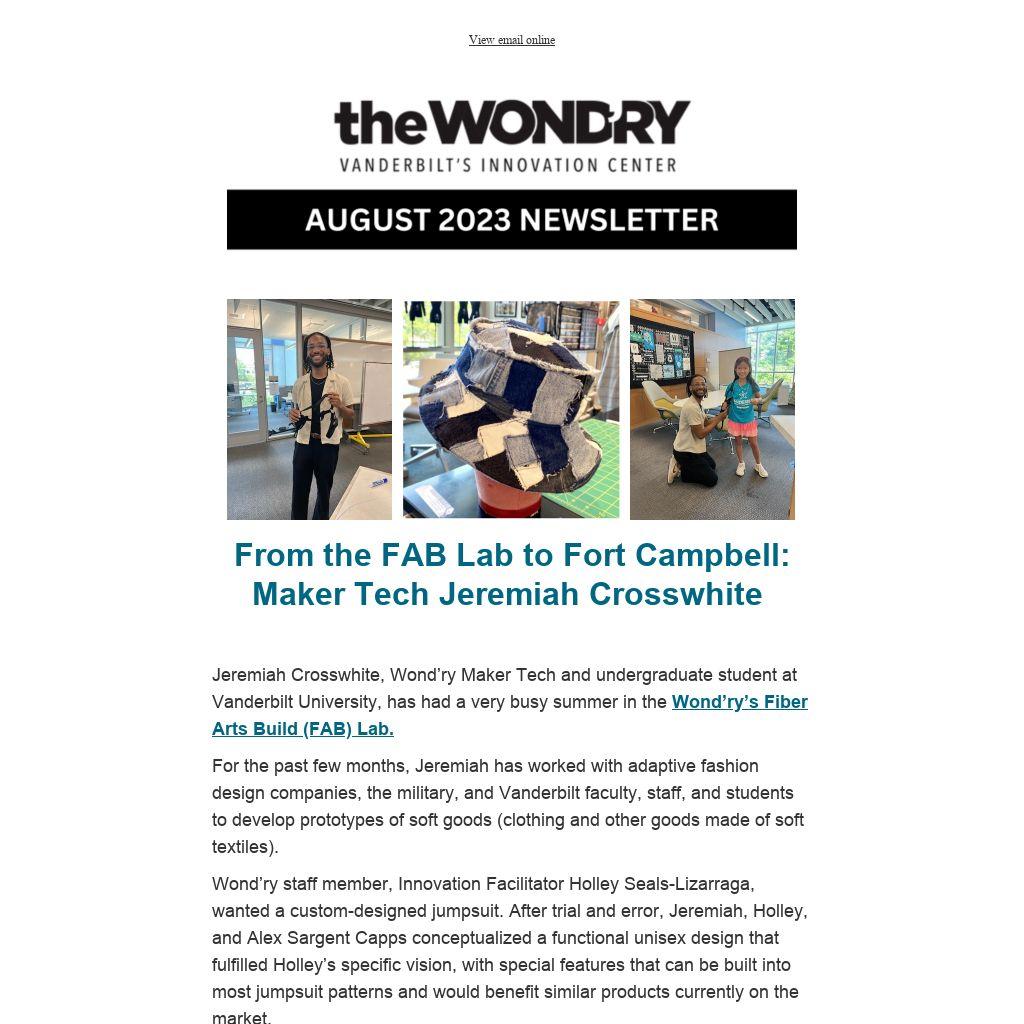 View email online

theWOND'RY
VANDERBILT'S INNOVATION CENTER

AUGUST 2023 NEWSLETTER

From the FAB Lab to Fort Campbell: Maker Tech Jeremiah Crosswhite

Jeremiah Crosswhite, Wond'ry Maker Tech and undergraduate student at Vanderbilt University, has had a very busy summer in the Wond'ry's Fiber Arts Build (FAB) Lab.

For the past few months, Jeremiah has worked with adaptive fashion design companies, the military, and Vanderbilt faculty, staff, and students to develop prototypes of soft goods (clothing and other goods made of soft textiles).

Wond'ry staff member, Innovation Facilitator Holley Seals-Lizarraga, wanted a custom-designed jumpsuit. After trial and error, Jeremiah, Holley, and Alex Sargent Capps conceptualized a functional unisex design that fulfilled Holley's specific vision, with special features that can be built into most jumpsuit patterns and would benefit similar products currently on the market.